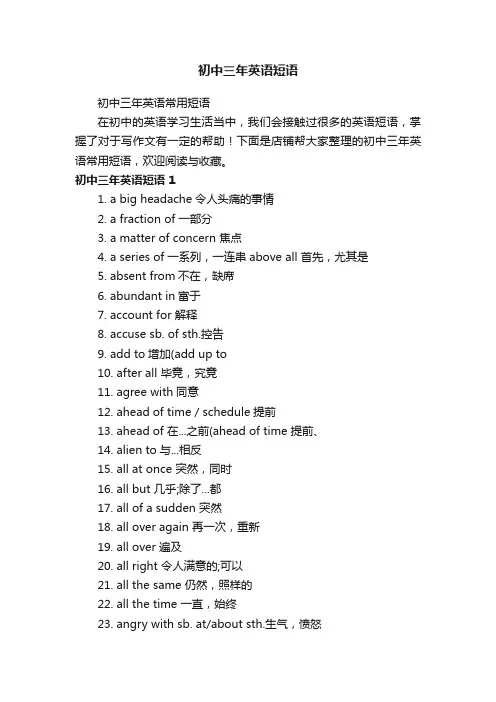 初中三年英语短语

初中三年英语常用短语

在初中的英语学习生活当中，我们会接触过很多的英语短语，掌握了对于写作文有一定的帮助！下面是店铺帮大家整理的初中三年英语常用短语，欢迎阅读与收藏。

初中三年英语短语 1

1. a big headache 令人头痛的事情
2. a fraction of 一部分
3. a matter of concern 焦点
4. a series of 一系列，一连串 above all 首先，尤其是
5. absent from 不在，缺席
6. abundant in 富于
7. account for 解释
8. accuse sb. of sth.控告
9. add to 增加(add up to
10. after all 毕竟，究竟
11. agree with 同意
12. ahead of time / schedule 提前
13. ahead of 在...之前(ahead of time 提前、
14. alien to 与...相反
15. all at once 突然，同时
16. all but 几乎;除了...都
17. all of a sudden 突然
18. all over again 再一次，重新
19. all over 遍及
20. all right 令人满意的;可以
21. all the same 仍然，照样的
22. all the time 一直，始终
23. angry with sb. at/about sth.生气，愤怒